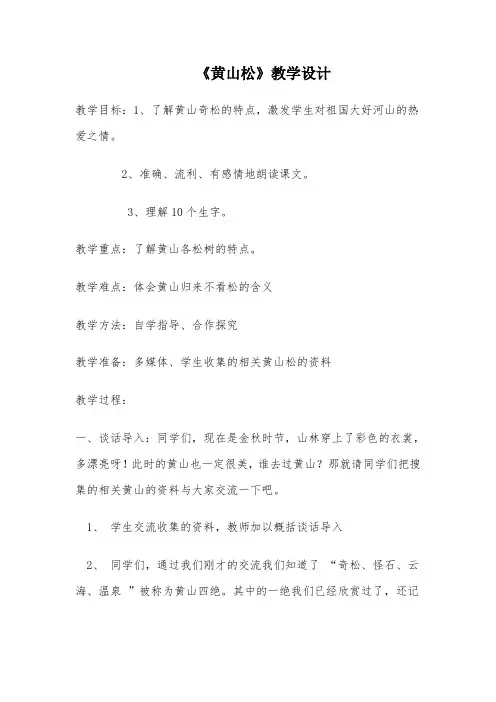 《黄山松》教学设计

教学目标：1、了解黄山奇松的特点，激发学生对祖国大好河山的热爱之情。

2、准确、流利、有感情地朗读课文。

3、理解10个生字。

教学重点：了解黄山各松树的特点。

教学难点：体会黄山归来不看松的含义

教学方法：自学指导、合作探究

教学准备：多媒体、学生收集的相关黄山松的资料

教学过程：

一、谈话导入：同学们，现在是金秋时节，山林穿上了彩色的衣裳，多漂亮呀！此时的黄山也一定很美，谁去过黄山？那就请同学们把搜集的相关黄山的资料与大家交流一下吧。

1、 学生交流收集的资料，教师加以概括谈话导入

2、 同学们，通过我们刚才的交流我们知道了 “奇松、怪石、云海、温泉 ”被称为黄山四绝。其中的一绝我们已经欣赏过了，还记